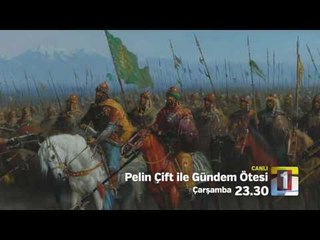 CANLI
Pelin Çift ile Gündem Ötesi
Çarşamba 23.30
1